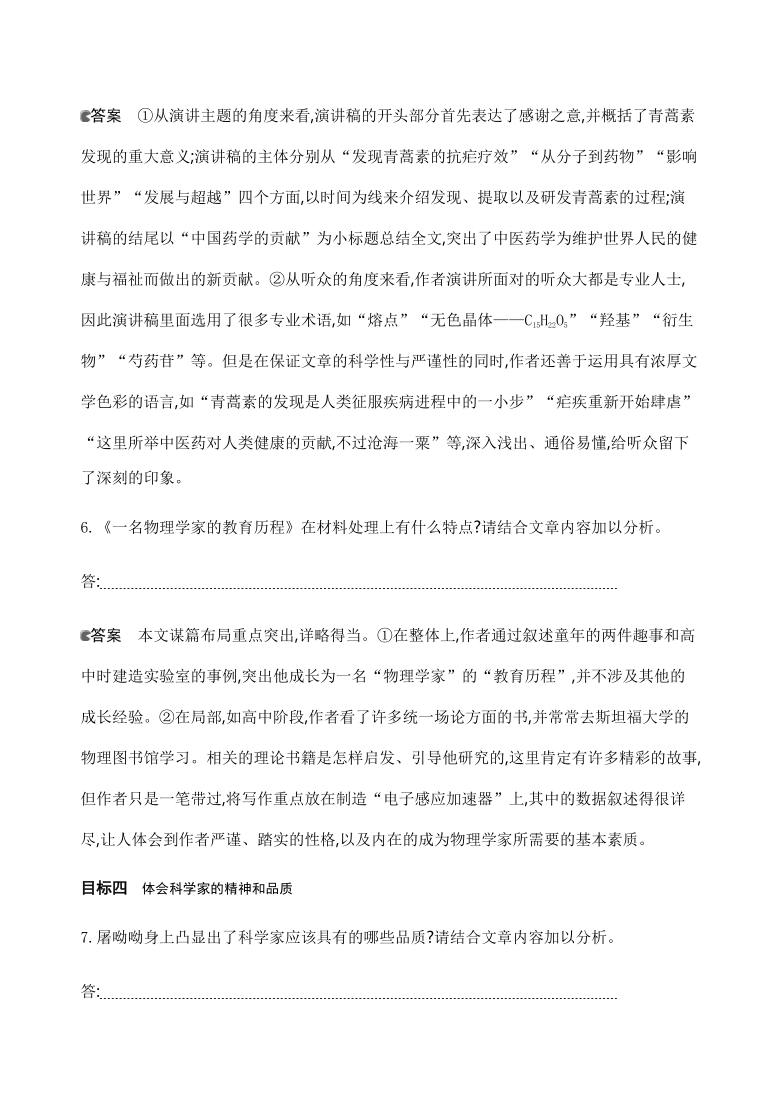 答案　①从演讲主题的角度来看,演讲稿的开头部分首先表达了感谢之意,并概括了青蒿素发现的重大意义;演讲稿的主体分别从“发现青蒿素的抗疟疗效”“从分子到药物”“影响世界”“发展与超越”四个方面,以时间为线来介绍发现、提取以及研发青蒿素的过程;演讲稿的结尾以“中国药学的贡献”为小标题总结全文,突出了中医药学为维护世界人民的健康与福祉而做出的新贡献。②从听众的角度来看,作者演讲所面对的听众大都是专业人士,因此演讲稿里面选用了很多专业术语,如“熔点”“无色晶体——$C_{15}H_{22}O_5$”“羟基”“衍生物”“芍药苷”等。但是在保证文章的科学性与严谨性的同时,作者还善于运用具有浓厚文学色彩的语言,如“青蒿素的发现是人类征服疾病进程中的一小步”“疟疾重新开始肆虐”“这里所举中医药对人类健康的贡献,不过沧海一粟”等,深入浅出、通俗易懂,给听众留下了深刻的印象。

6.《一名物理学家的教育历程》在材料处理上有什么特点?请结合文章内容加以分析。

答:

答案　本文谋篇布局重点突出,详略得当。①在整体上,作者通过叙述童年的两件趣事和高中时建造实验室的事例,突出他成长为一名“物理学家”的“教育历程”,并不涉及其他的成长经验。②在局部,如高中阶段,作者看了许多统一场论方面的书,并常常去斯坦福大学的物理图书馆学习。相关的理论书籍是怎样启发、引导他研究的,这里肯定有许多精彩的故事,但作者只是一笔带过,将写作重点放在制造“电子感应加速器”上,其中的数据叙述得很详尽,让人体会到作者严谨、踏实的性格,以及内在的成为物理学家所需要的基本素质。

目标四　体会科学家的精神和品质

7.屠呦呦身上凸显出了科学家应该具有的哪些品质?请结合文章内容加以分析。

答: